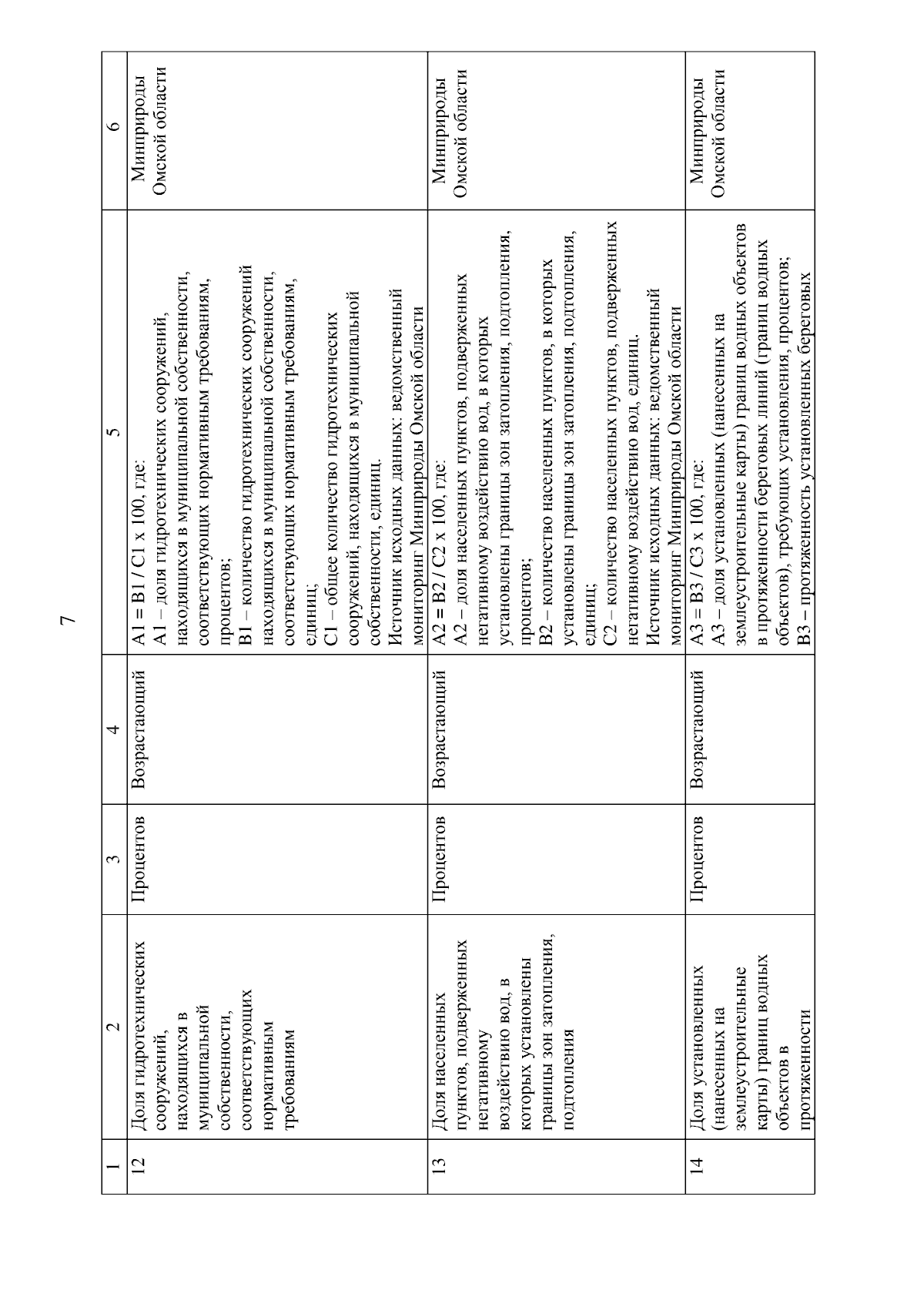 7

| 1 | 2 | 3 | 4 | 5 | 6 |
|---|---|---|---|---|---|
| 12 | Доля гидротехнических сооружений, находящихся в муниципальной собственности, соответствующих нормативным требованиям | Процентов | Возрастающий | A1 = B1 / C1 x 100, где: A1 – доля гидротехнических сооружений, находящихся в муниципальной собственности, соответствующих нормативным требованиям, процентов; B1 – количество гидротехнических сооружений находящихся в муниципальной собственности, соответствующих нормативным требованиям, единиц; C1 – общее количество гидротехнических сооружений, находящихся в муниципальной собственности, единиц. Источник исходных данных: ведомственный мониторинг Минприроды Омской области | Минприроды Омской области |
| 13 | Доля населенных пунктов, подверженных негативному воздействию вод, в которых установлены границы зон затопления, подтопления | Процентов | Возрастающий | A2 = B2 / C2 x 100, где: A2 – доля населенных пунктов, подверженных негативному воздействию вод, в которых установлены границы зон затопления, подтопления, процентов; B2 – количество населенных пунктов, в которых установлены границы зон затопления, подтопления, единиц; C2 – количество населенных пунктов, подверженных негативному воздействию вод, единиц. Источник исходных данных: ведомственный мониторинг Минприроды Омской области | Минприроды Омской области |
| 14 | Доля установленных (нанесенных на землеустроительные карты) границ водных объектов в протяженности | Процентов | Возрастающий | A3 = B3 / C3 x 100, где: A3 – доля установленных (нанесенных на землеустроительные карты) границ водных объектов в протяженности береговых линий (границ водных объектов), требующих установления, процентов; B3 – протяженность установленных береговых | Минприроды Омской области |